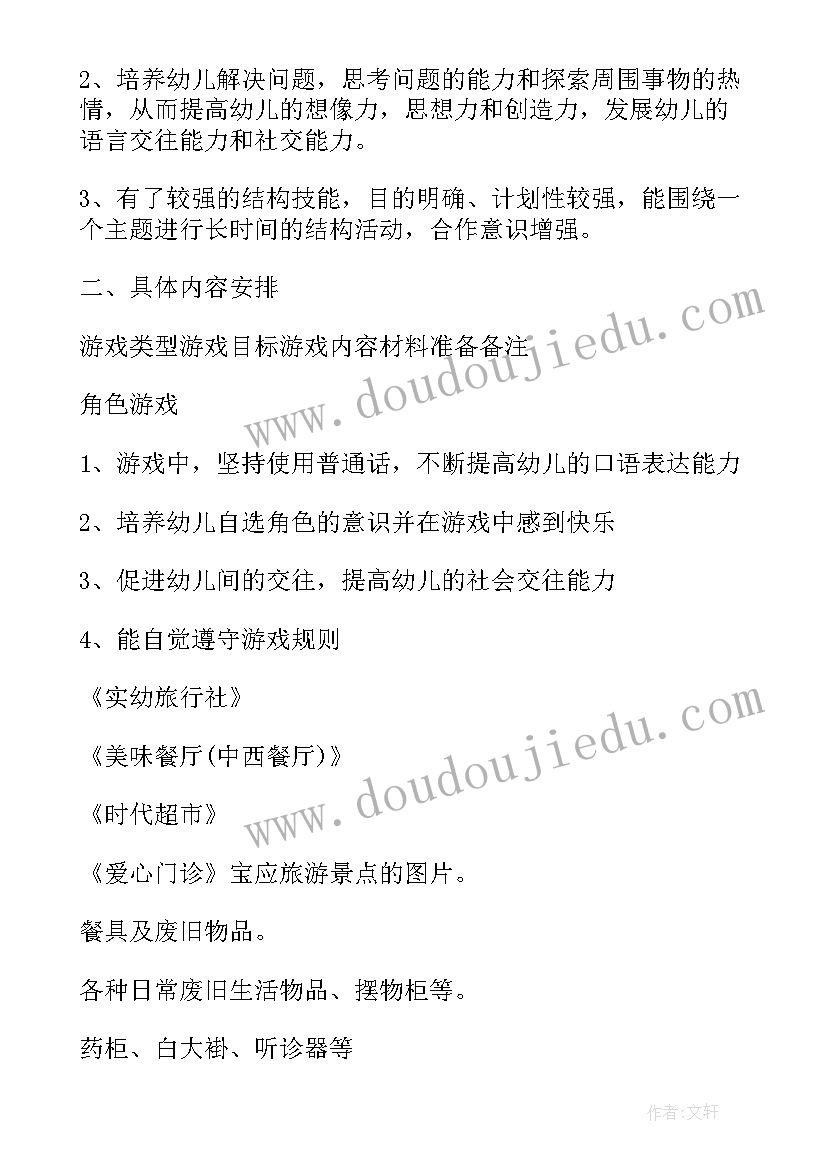 2、培养幼儿解决问题，思考问题的能力和探索周围事物的热情，从而提高幼儿的想像力，思想力和创造力，发展幼儿的语言交往能力和社交能力。

3、有了较强的结构技能，目的明确、计划性较强，能围绕一个主题进行长时间的结构活动，合作意识增强。

二、具体内容安排

游戏类型游戏目标游戏内容材料准备备注

角色游戏

1、游戏中，坚持使用普通话，不断提高幼儿的口语表达能力

2、培养幼儿自选角色的意识并在游戏中感到快乐

3、促进幼儿间的交往，提高幼儿的社会交往能力

4、能自觉遵守游戏规则

《实幼旅行社》

《美味餐厅(中西餐厅)》

《时代超市》

《爱心门诊》宝应旅游景点的图片。

餐具及废旧物品。

各种日常废旧生活物品、摆物柜等。

药柜、白大褂、听诊器等

www.doudoujiedu.com

www.doudoujiedu.com

作者:文轩